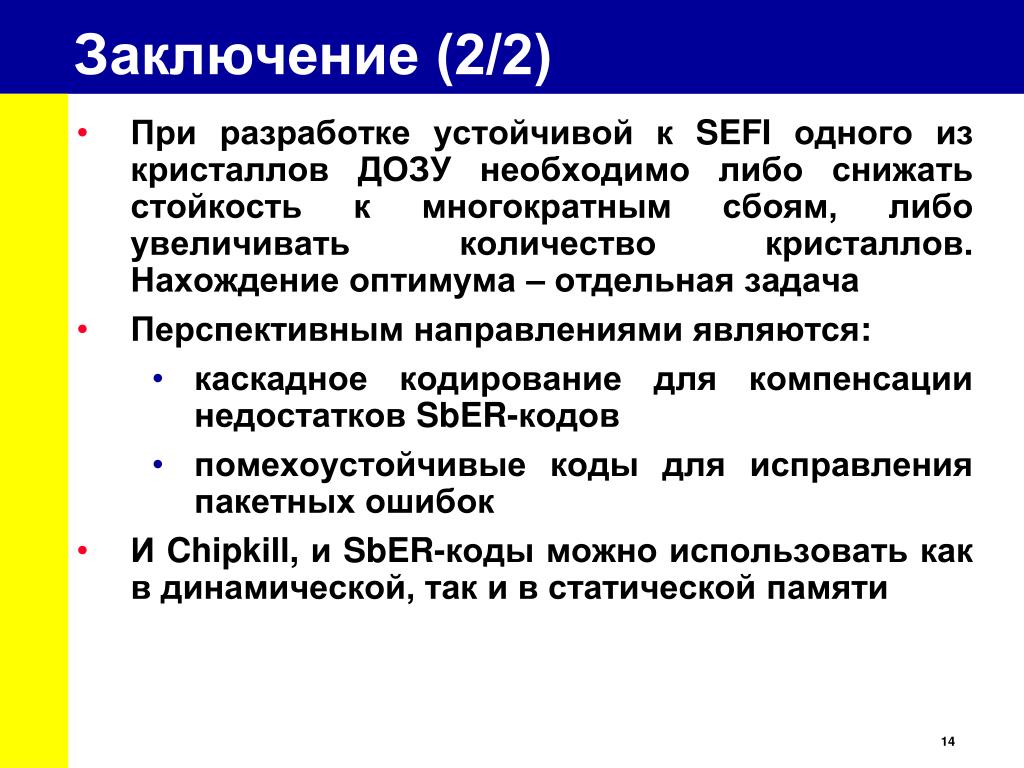 Заключение (2/2)

• При разработке устойчивой к SEFI одного из кристаллов ДОЗУ необходимо либо снижать стойкость к многократным сбоям, либо увеличивать количество кристаллов. Нахождение оптимума – отдельная задача

• Перспективным направлениями являются:

  • каскадное кодирование для компенсации недостатков SbER-кодов

  • помехоустойчивые коды для исправления пакетных ошибок

• И Chipkill, и SbER-коды можно использовать как в динамической, так и в статической памяти

14